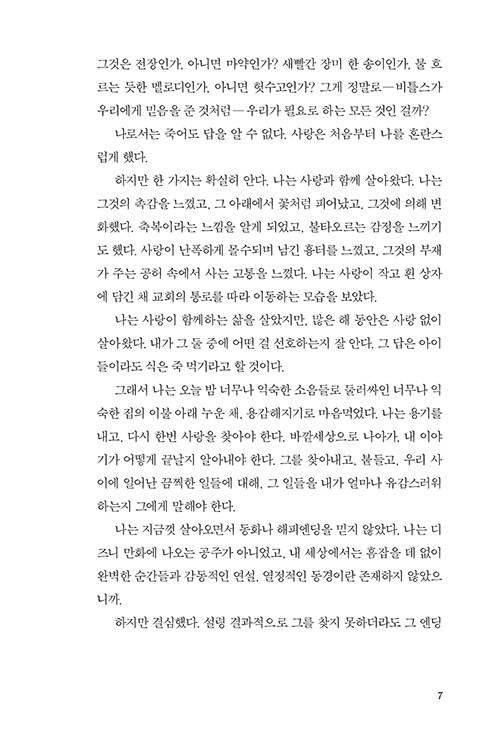 그것은 전장인가, 아니면 마약인가? 새빨간 장미 한 송이인가, 물 흐르는 듯한 멜로디인가, 아니면 헛수고인가? 그게 정말로—비틀스가 우리에게 믿음을 준 것처럼—우리가 필요로 하는 모든 것인 걸까?

나로서는 죽어도 답을 알 수 없다. 사랑은 처음부터 나를 혼란스럽게 했다.

하지만 한 가지는 확실히 안다. 나는 사랑과 함께 살아왔다. 나는 그것의 촉감을 느꼈고, 그 아래에서 꽃처럼 피어났고, 그것에 의해 변화했다. 축복이라는 느낌을 알게 되었고, 불타오르는 감정을 느끼기도 했다. 사랑이 난폭하게 몰수되며 남긴 흉터를 느꼈고, 그것의 부재가 주는 공허 속에서 사는 고통을 느꼈다. 나는 사랑이 작고 흰 상자에 담긴 채 교회의 통로를 따라 이동하는 모습을 보았다.

나는 사랑이 함께하는 삶을 살았지만, 많은 해 동안은 사랑 없이 살아왔다. 내가 그 둘 중에 어떤 걸 선호하는지 잘 안다. 그 답은 아이들이라도 식은 죽 먹기라고 할 것이다.

그래서 나는 오늘 밤 너무나 익숙한 소음들로 둘러싸인 너무나 익숙한 집의 이불 아래 누운 채, 용감해지기로 마음먹었다. 나는 용기를 내고, 다시 한번 사랑을 찾아야 한다. 바깥세상으로 나아가, 내 이야기가 어떻게 끝날지 알아내야 한다. 그를 찾아내고, 붙들고, 우리 사이에 일어난 끔찍한 일들에 대해, 그 일들을 내가 얼마나 유감스러워하는지 그에게 말해야 한다.

나는 지금껏 살아오면서 동화나 해피엔딩을 믿지 않았다. 나는 디즈니 만화에 나오는 공주가 아니었고, 내 세상에서는 흠잡을 데 없이 완벽한 순간들과 감동적인 연설, 열정적인 동경이란 존재하지 않았으니까.

하지만 결심했다. 설령 결과적으로 그를 찾지 못하더라도 그 엔딩

7